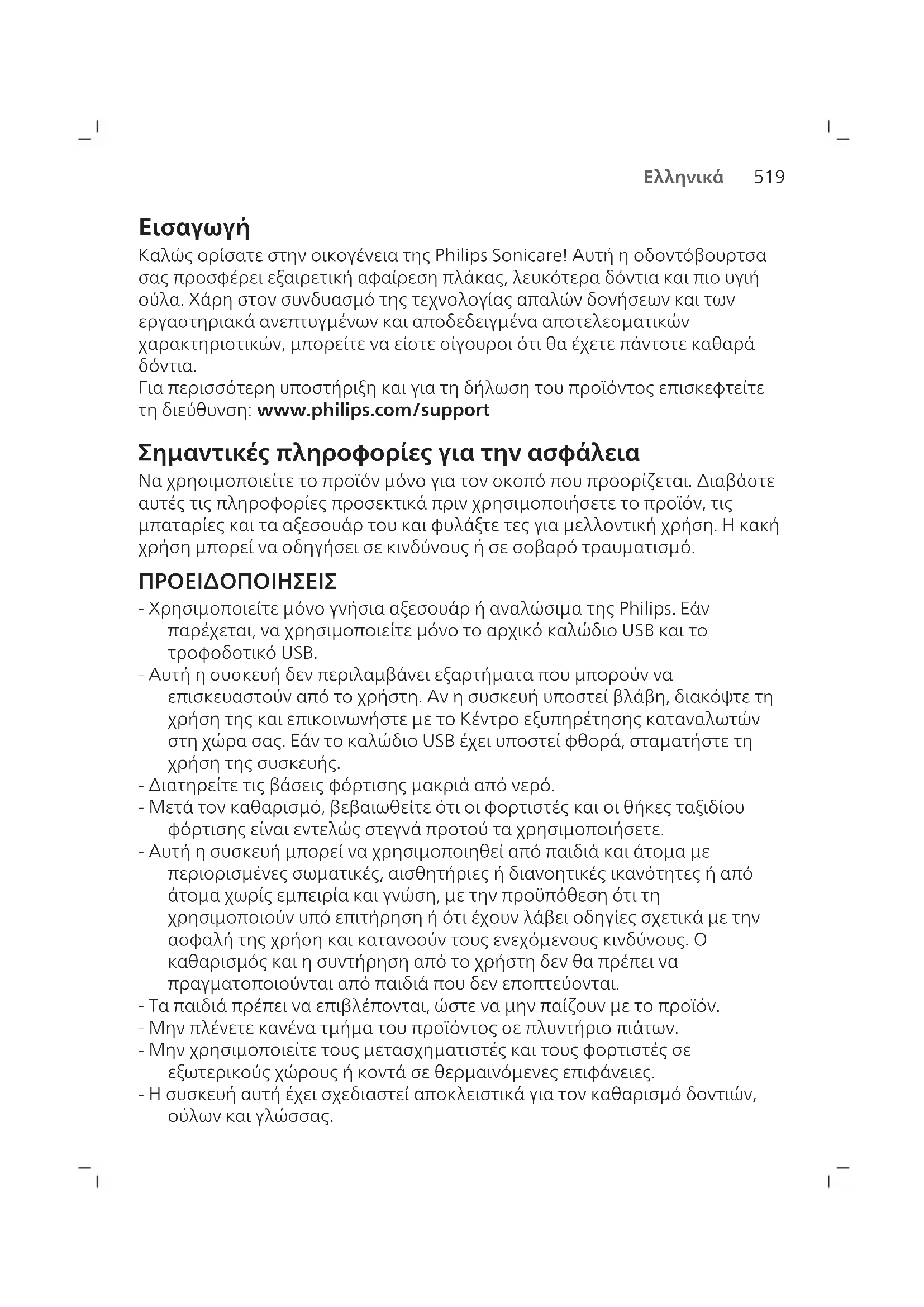 Ελληνικά 519

Εισαγωγή

Καλώς ορίσατε στην οικογένεια της Philips Sonicare! Αυτή η οδοντόβουρτσα σας προσφέρει εξαιρετική αφαίρεση πλάκας, λευκότερα δόντια και πιο υγιή ούλα. Χάρη στον συνδυασμό της τεχνολογίας απαλών δονήσεων και των εργαστηριακά ανεπτυγμένων και αποδεδειγμένα αποτελεσματικών χαρακτηριστικών, μπορείτε να είστε σίγουροι ότι θα έχετε πάντοτε καθαρά δόντια.
Για περισσότερη υποστήριξη και για τη δήλωση του προϊόντος επισκεφτείτε τη διεύθυνση: www.philips.com/support

Σημαντικές πληροφορίες για την ασφάλεια

Να χρησιμοποιείτε το προϊόν μόνο για τον σκοπό που προορίζεται. Διαβάστε αυτές τις πληροφορίες προσεκτικά πριν χρησιμοποιήσετε το προϊόν, τις μπαταρίες και τα αξεσουάρ του και φυλάξτε τες για μελλοντική χρήση. Η κακή χρήση μπορεί να οδηγήσει σε κινδύνους ή σε σοβαρό τραυματισμό.

ΠΡΟΕΙΔΟΠΟΙΗΣΕΙΣ

- Χρησιμοποιείτε μόνο γνήσια αξεσουάρ ή αναλώσιμα της Philips. Εάν παρέχεται, να χρησιμοποιείτε μόνο το αρχικό καλώδιο USB και το τροφοδοτικό USB.
- Αυτή η συσκευή δεν περιλαμβάνει εξαρτήματα που μπορούν να επισκευαστούν από το χρήστη. Αν η συσκευή υποστεί βλάβη, διακόψτε τη χρήση της και επικοινωνήστε με το Κέντρο εξυπηρέτησης καταναλωτών στη χώρα σας. Εάν το καλώδιο USB έχει υποστεί φθορά, σταματήστε τη χρήση της συσκευής.
- Διατηρείτε τις βάσεις φόρτισης μακριά από νερό.
- Μετά τον καθαρισμό, βεβαιωθείτε ότι οι φορτιστές και οι θήκες ταξιδίου φόρτισης είναι εντελώς στεγνά προτού τα χρησιμοποιήσετε.
- Αυτή η συσκευή μπορεί να χρησιμοποιηθεί από παιδιά και άτομα με περιορισμένες σωματικές, αισθητήριες ή διανοητικές ικανότητες ή από άτομα χωρίς εμπειρία και γνώση, με την προϋπόθεση ότι τη χρησιμοποιούν υπό επιτήρηση ή ότι έχουν λάβει οδηγίες σχετικά με την ασφαλή της χρήση και κατανοούν τους ενεχόμενους κινδύνους. Ο καθαρισμός και η συντήρηση από το χρήστη δεν θα πρέπει να πραγματοποιούνται από παιδιά που δεν εποπτεύονται.
- Τα παιδιά πρέπει να επιβλέπονται, ώστε να μην παίζουν με το προϊόν.
- Μην πλένετε κανένα τμήμα του προϊόντος σε πλυντήριο πιάτων.
- Μην χρησιμοποιείτε τους μετασχηματιστές και τους φορτιστές σε εξωτερικούς χώρους ή κοντά σε θερμαινόμενες επιφάνειες.
- Η συσκευή αυτή έχει σχεδιαστεί αποκλειστικά για τον καθαρισμό δοντιών, ούλων και γλώσσας.